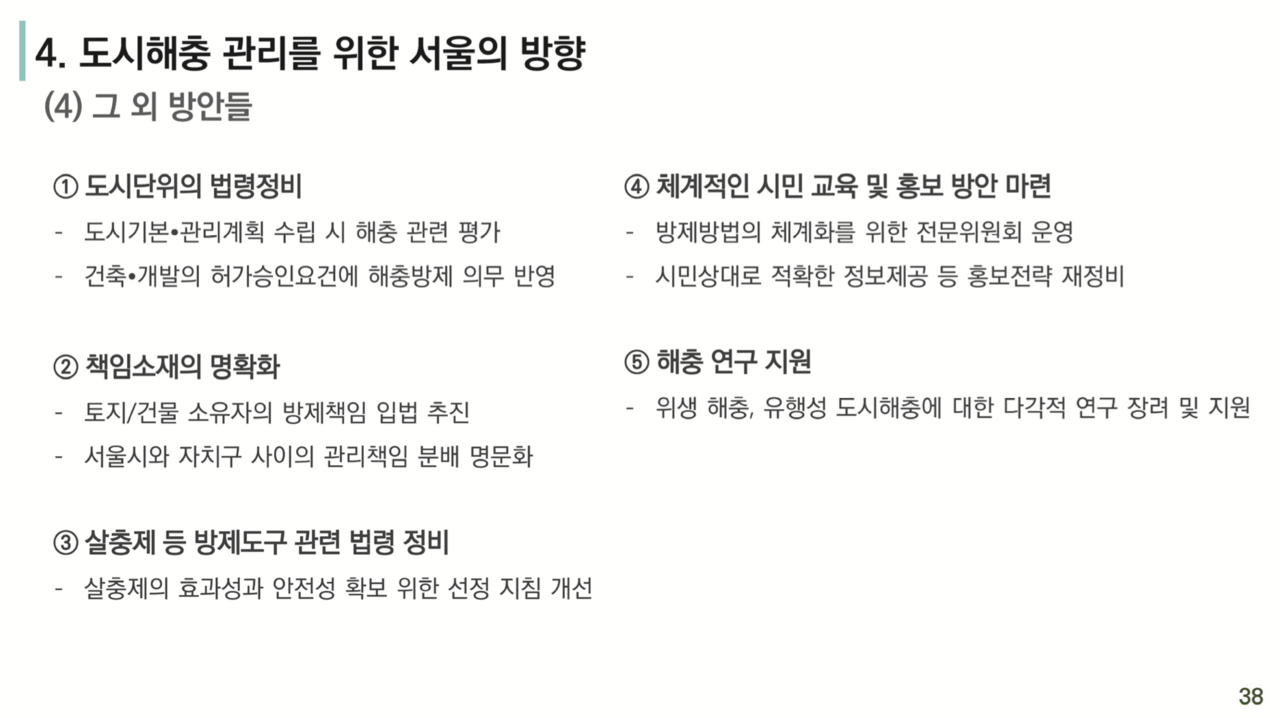 4. 도시해충 관리를 위한 서울의 방향

(4) 그 외 방안들

① 도시단위의 법령정비

- 도시기본•관리계획 수립 시 해충 관련 평가

- 건축•개발의 허가승인요건에 해충방제 의무 반영

② 책임소재의 명확화

- 토지/건물 소유자의 방제책임 입법 추진

- 서울시와 자치구 사이의 관리책임 분배 명문화

③ 살충제 등 방제도구 관련 법령 정비

- 살충제의 효과성과 안전성 확보 위한 선정 지침 개선

④ 체계적인 시민 교육 및 홍보 방안 마련

- 방제방법의 체계화를 위한 전문위원회 운영

- 시민상대로 적확한 정보제공 등 홍보전략 재정비

⑤ 해충 연구 지원

- 위생 해충, 유행성 도시해충에 대한 다각적 연구 장려 및 지원

38